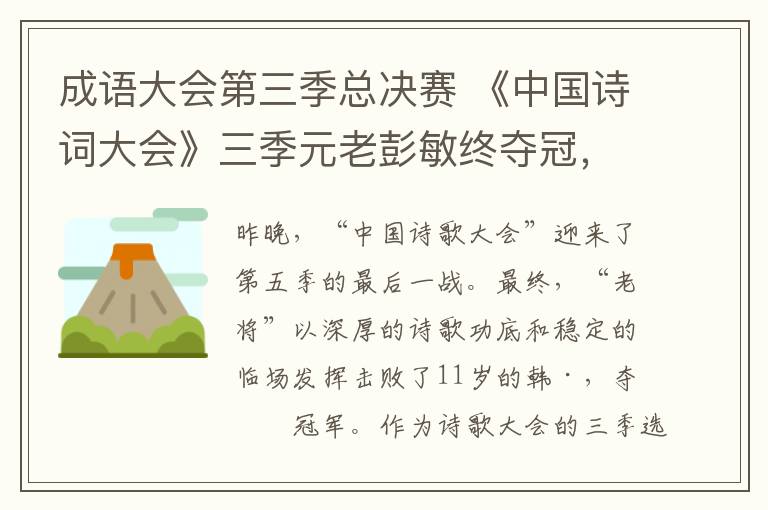 成语大会第三季总决赛 《中国诗词大会》三季元老彭敏终夺冠，

昨晚，“中国诗歌大会”迎来了第五季的最后一战。最终，“老将”以深厚的诗歌功底和稳定的临场发挥击败了11岁的韩·，夺冠军。作为诗歌大会的三季选